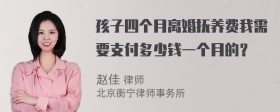 孩子四个月离婚抚养费我需要支付多少钱一个月的？

赵佳 律师
北京衡宁律师事务所